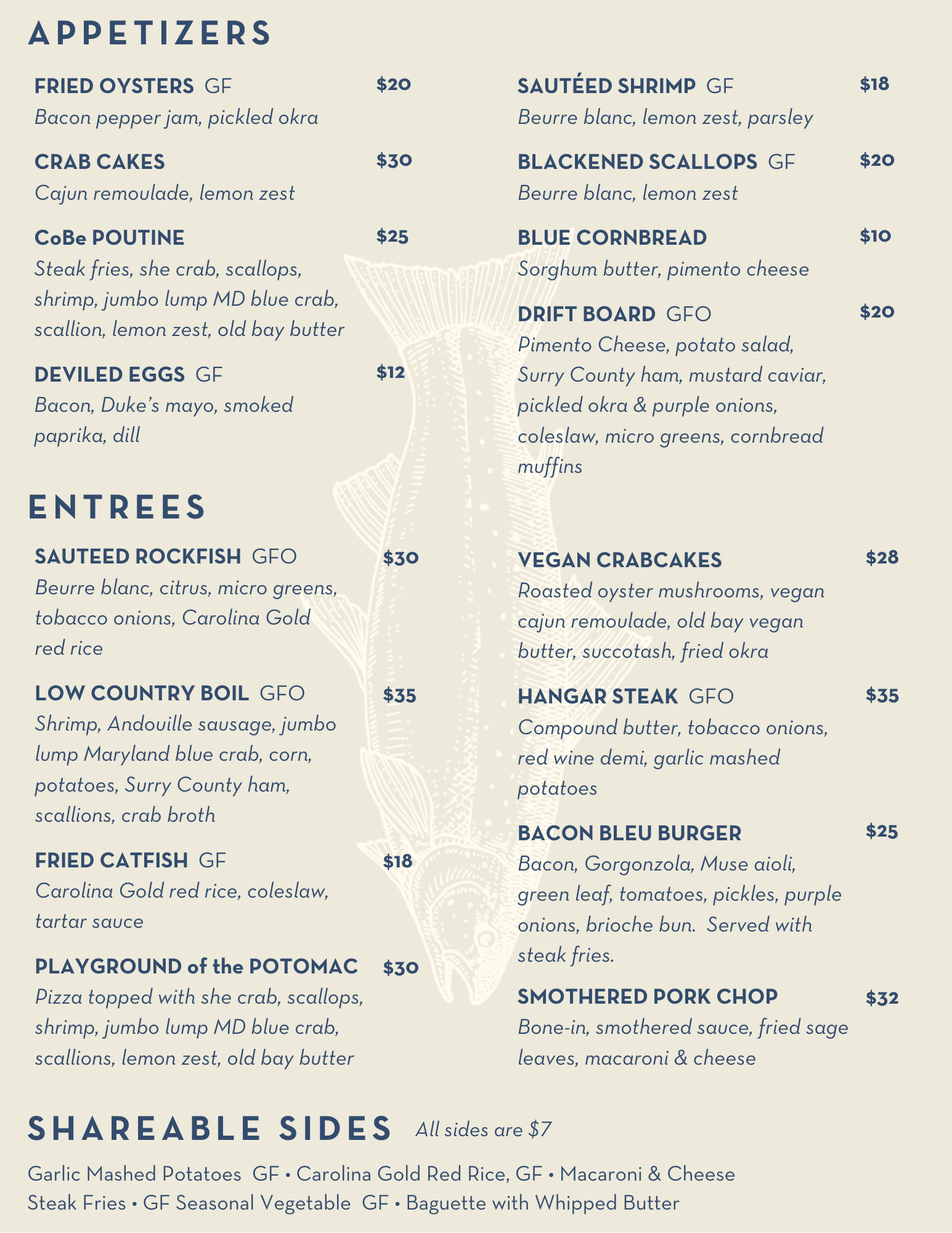 APPETIZERS

FRIED OYSTERS GF $20
Bacon pepper jam, pickled okra

CRAB CAKES $30
Cajun remoulade, lemon zest

CoBe POUTINE $25
Steak fries, she crab, scallops, shrimp, jumbo lump MD blue crab, scallion, lemon zest, old bay butter

DEVILED EGGS GF $12
Bacon, Duke's mayo, smoked paprika, dill

SAUTÉED SHRIMP GF $18
Beurre blanc, lemon zest, parsley

BLACKENED SCALLOPS GF $20
Beurre blanc, lemon zest

BLUE CORNBREAD $10
Sorghum butter, pimento cheese

DRIFT BOARD GFO $20
Pimento Cheese, potato salad, Surry County ham, mustard caviar, pickled okra & purple onions, coleslaw, micro greens, cornbread muffins

ENTREES

SAUTEED ROCKFISH GFO $30
Beurre blanc, citrus, micro greens, tobacco onions, Carolina Gold red rice

LOW COUNTRY BOIL GFO $35
Shrimp, Andouille sausage, jumbo lump Maryland blue crab, corn, potatoes, Surry County ham, scallions, crab broth

FRIED CATFISH GF $18
Carolina Gold red rice, coleslaw, tartar sauce

PLAYGROUND of the POTOMAC $30
Pizza topped with she crab, scallops, shrimp, jumbo lump MD blue crab, scallions, lemon zest, old bay butter

VEGAN CRABCAKES $28
Roasted oyster mushrooms, vegan cajun remoulade, old bay vegan butter, succotash, fried okra

HANGAR STEAK GFO $35
Compound butter, tobacco onions, red wine demi, garlic mashed potatoes

BACON BLEU BURGER $25
Bacon, Gorgonzola, Muse aioli, green leaf, tomatoes, pickles, purple onions, brioche bun. Served with steak fries.

SMOTHERED PORK CHOP $32
Bone-in, smothered sauce, fried sage leaves, macaroni & cheese

SHAREABLE SIDES All sides are $7

Garlic Mashed Potatoes GF • Carolina Gold Red Rice, GF • Macaroni & Cheese
Steak Fries • GF Seasonal Vegetable GF • Baguette with Whipped Butter